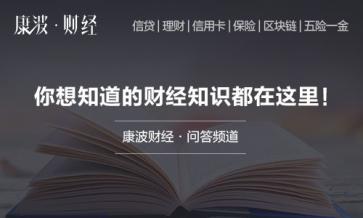 康波 · 财经

信贷 | 理财 | 信用卡 | 保险 | 区块链 | 五险一金

你想知道的财经知识都在这里！

康波财经 · 问答频道